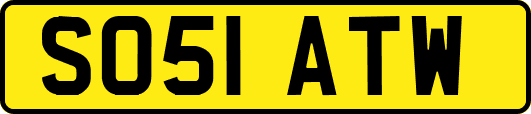 SO51 ATW